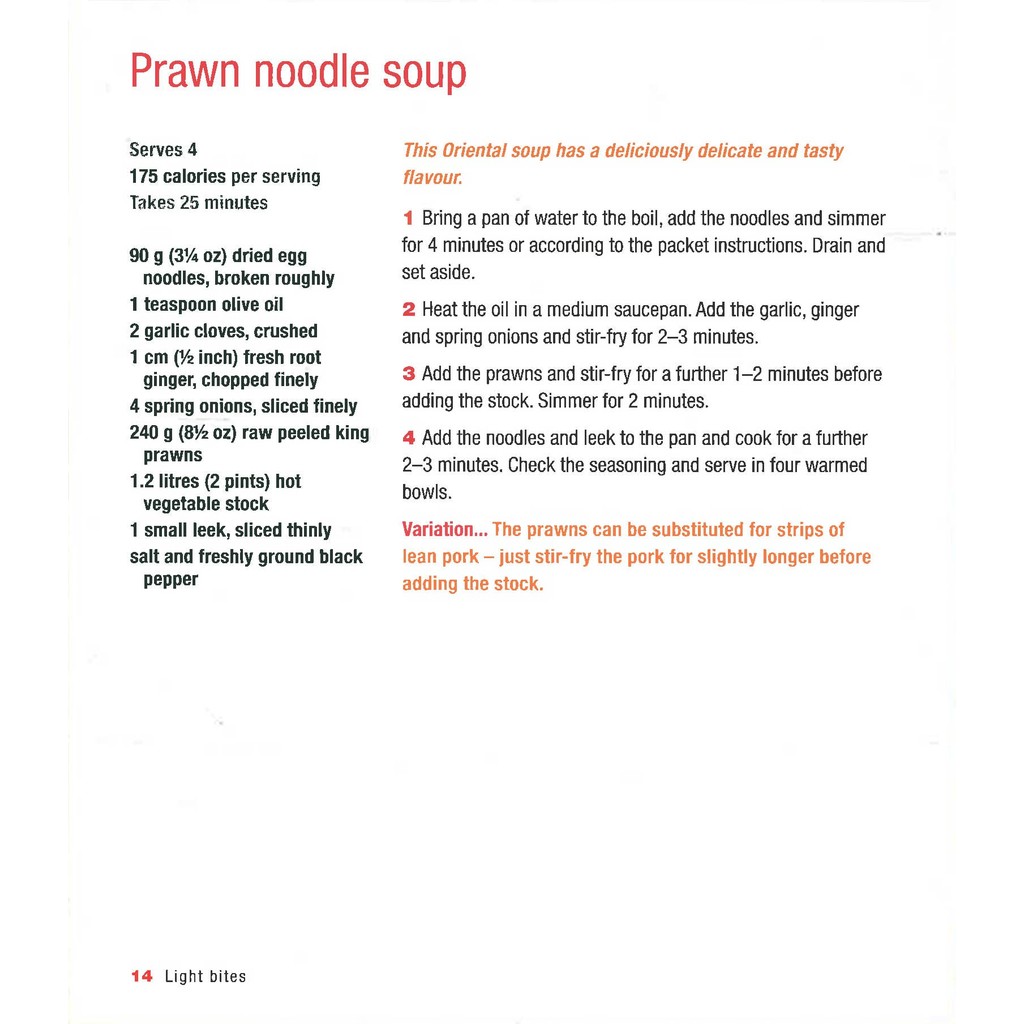 Prawn noodle soup

Serves 4
175 calories per serving
Takes 25 minutes

90 g (3¼ oz) dried egg noodles, broken roughly
1 teaspoon olive oil
2 garlic cloves, crushed
1 cm (½ inch) fresh root ginger, chopped finely
4 spring onions, sliced finely
240 g (8½ oz) raw peeled king prawns
1.2 litres (2 pints) hot vegetable stock
1 small leek, sliced thinly
salt and freshly ground black pepper

This Oriental soup has a deliciously delicate and tasty flavour.

1 Bring a pan of water to the boil, add the noodles and simmer for 4 minutes or according to the packet instructions. Drain and set aside.

2 Heat the oil in a medium saucepan. Add the garlic, ginger and spring onions and stir-fry for 2–3 minutes.

3 Add the prawns and stir-fry for a further 1–2 minutes before adding the stock. Simmer for 2 minutes.

4 Add the noodles and leek to the pan and cook for a further 2–3 minutes. Check the seasoning and serve in four warmed bowls.

Variation... The prawns can be substituted for strips of lean pork – just stir-fry the pork for slightly longer before adding the stock.

14 Light bites